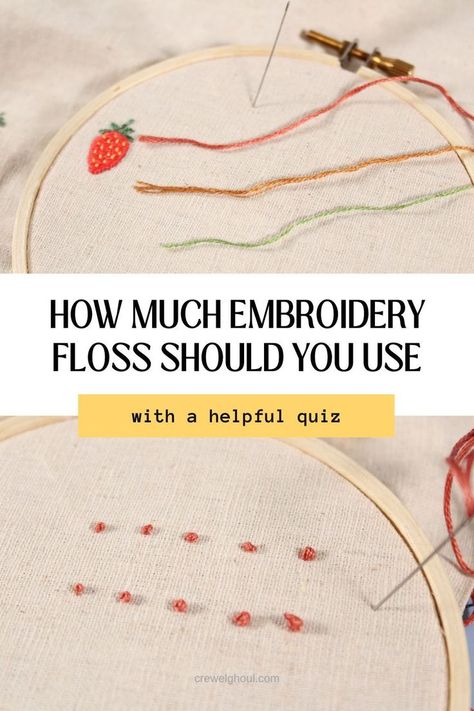 HOW MUCH EMBROIDERY FLOSS SHOULD YOU USE

with a helpful quiz

crewelghoul.com